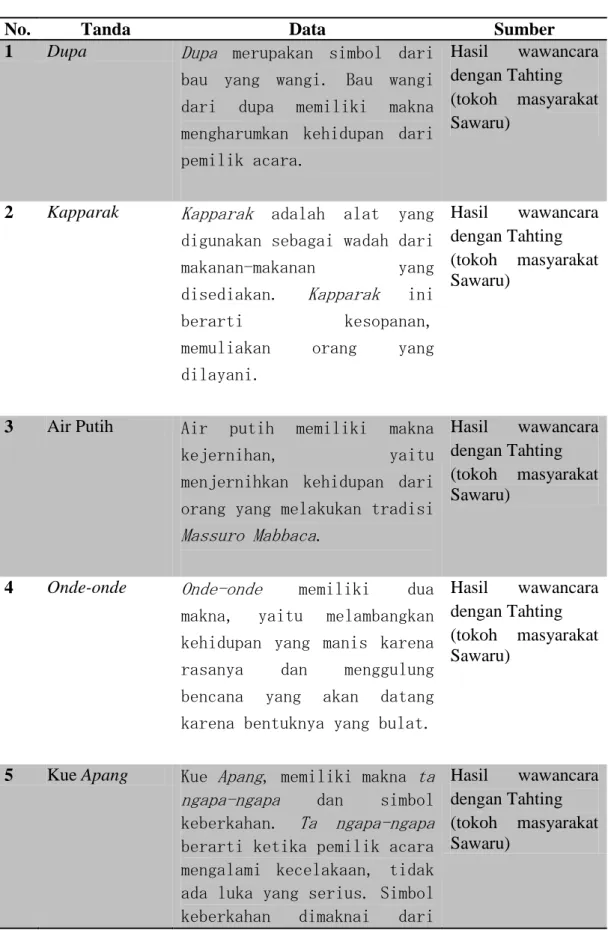 | No. | Tanda | Data | Sumber |
|---|---|---|---|
| 1 | Dupa | Dupa merupakan simbol dari bau yang wangi. Bau wangi dari dupa memiliki makna mengharumkan kehidupan dari pemilik acara. | Hasil wawancara dengan Tahting (tokoh masyarakat Sawaru) |
| 2 | Kapparak | Kapparak adalah alat yang digunakan sebagai wadah dari makanan-makanan yang disediakan. Kapparak ini berarti kesopanan, memuliakan orang yang dilayani. | Hasil wawancara dengan Tahting (tokoh masyarakat Sawaru) |
| 3 | Air Putih | Air putih memiliki makna kejernihan, yaitu menjernihkan kehidupan dari orang yang melakukan tradisi Massuro Mabbaca. | Hasil wawancara dengan Tahting (tokoh masyarakat Sawaru) |
| 4 | Onde-onde | Onde-onde memiliki dua makna, yaitu melambangkan kehidupan yang manis karena rasanya dan menggulung bencana yang akan datang karena bentuknya yang bulat. | Hasil wawancara dengan Tahting (tokoh masyarakat Sawaru) |
| 5 | Kue Apang | Kue Apang, memiliki makna ta ngapa-ngapa dan simbol keberkahan. Ta ngapa-ngapa berarti ketika pemilik acara mengalami kecelakaan, tidak ada luka yang serius. Simbol keberkahan dimaknai dari | Hasil wawancara dengan Tahting (tokoh masyarakat Sawaru) |